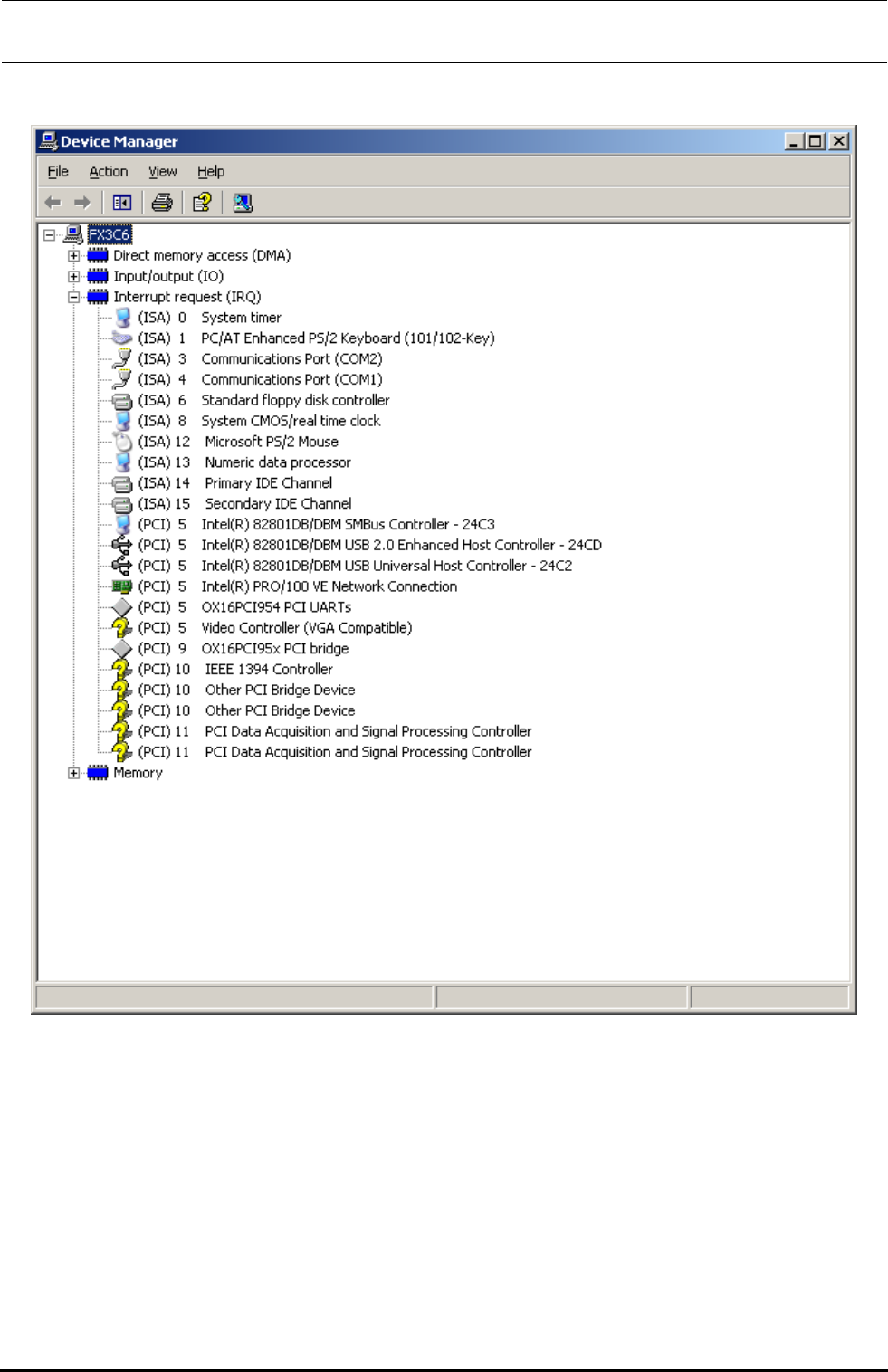 Device Manager

File Action View Help

FX3C6
Direct memory access (DMA)
Input/output (IO)
Interrupt request (IRQ)
(ISA) 0 System timer
(ISA) 1 PC/AT Enhanced PS/2 Keyboard (101/102-Key)
(ISA) 3 Communications Port (COM2)
(ISA) 4 Communications Port (COM1)
(ISA) 6 Standard floppy disk controller
(ISA) 8 System CMOS/real time clock
(ISA) 12 Microsoft PS/2 Mouse
(ISA) 13 Numeric data processor
(ISA) 14 Primary IDE Channel
(ISA) 15 Secondary IDE Channel
(PCI) 5 Intel(R) 82801DB/DBM SMBus Controller - 24C3
(PCI) 5 Intel(R) 82801DB/DBM USB 2.0 Enhanced Host Controller - 24CD
(PCI) 5 Intel(R) 82801DB/DBM USB Universal Host Controller - 24C2
(PCI) 5 Intel(R) PRO/100 VE Network Connection
(PCI) 5 OX16PCI954 PCI UARTs
(PCI) 5 Video Controller (VGA Compatible)
(PCI) 9 OX16PCI95x PCI bridge
(PCI) 10 IEEE 1394 Controller
(PCI) 10 Other PCI Bridge Device
(PCI) 10 Other PCI Bridge Device
(PCI) 11 PCI Data Acquisition and Signal Processing Controller
(PCI) 11 PCI Data Acquisition and Signal Processing Controller
Memory